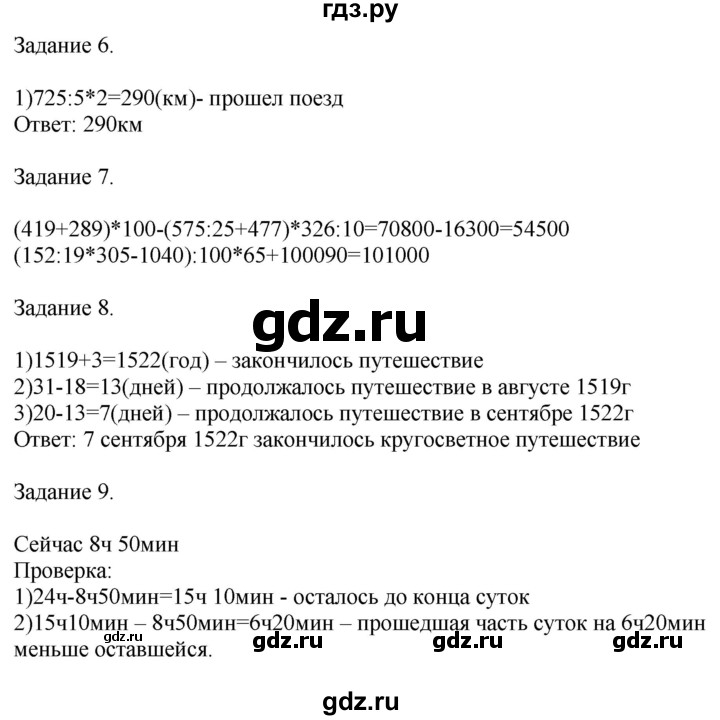 гдз.ру

Задание 6.

1)725:5*2=290(км)- прошел поезд
Ответ: 290км

Задание 7.

(419+289)*100-(575:25+477)*326:10=70800-16300=54500
(152:19*305-1040):100*65+100090=101000

Задание 8.

gdz.ru

1)1519+3=1522(год) – закончилось путешествие
2)31-18=13(дней) – продолжалось путешествие в августе 1519г
3)20-13=7(дней) – продолжалось путешествие в сентябре 1522г
Ответ: 7 сентября 1522г закончилось кругосветное путешествие

Задание 9.

Сейчас 8ч 50мин
Проверка:
1)24ч-8ч50мин=15ч 10мин - осталось до конца суток
2)15ч10мин – 8ч50мин=6ч20мин – прошедшая часть суток на 6ч20мин меньше оставшейся.

gdz.ru gdz.ru gdz.ru gdz.ru

gdz.ru